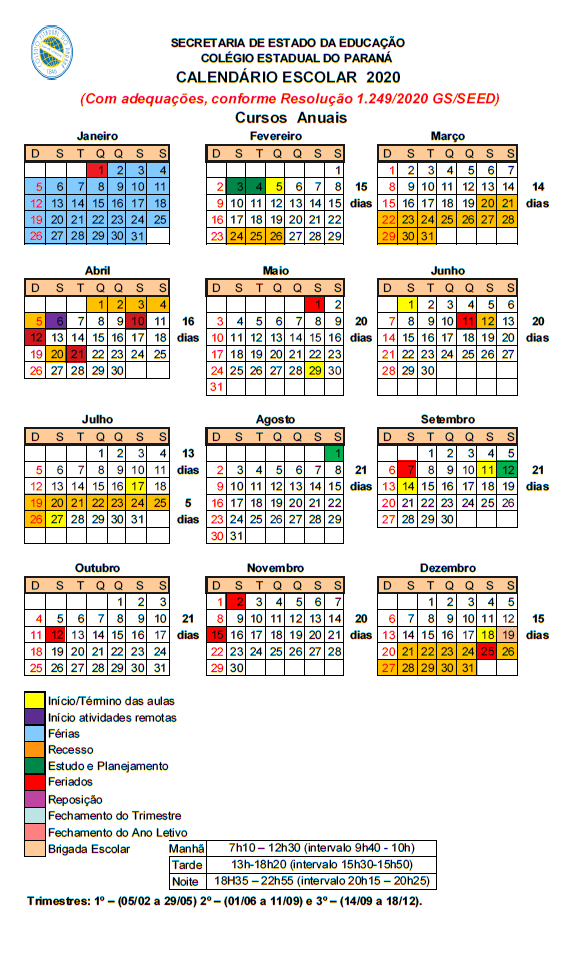 SECRETARIA DE ESTADO DA EDUCAÇÃO
COLÉGIO ESTADUAL DO PARANÁ
CALENDÁRIO ESCOLAR 2020
(Com adequações, conforme Resolução 1.249/2020 GS/SEED)
Cursos Anuais

Janeiro

| D | S | T | Q | Q | S | S |
|---|---|---|---|---|---|---|
| | | | 1 | 2 | 3 | 4 |
| 5 | 6 | 7 | 8 | 9 | 10 | 11 |
| 12 | 13 | 14 | 15 | 16 | 17 | 18 |
| 19 | 20 | 21 | 22 | 23 | 24 | 25 |
| 26 | 27 | 28 | 29 | 30 | 31 | |

Fevereiro

| D | S | T | Q | Q | S | S |
|---|---|---|---|---|---|---|
| | | | | | | 1 |
| 2 | 3 | 4 | 5 | 6 | 7 | 8 |
| 9 | 10 | 11 | 12 | 13 | 14 | 15 |
| 16 | 17 | 18 | 19 | 20 | 21 | 22 |
| 23 | 24 | 25 | 26 | 27 | 28 | 29 |

15 dias

Março

| D | S | T | Q | Q | S | S |
|---|---|---|---|---|---|---|
| 1 | 2 | 3 | 4 | 5 | 6 | 7 |
| 8 | 9 | 10 | 11 | 12 | 13 | 14 |
| 15 | 16 | 17 | 18 | 19 | 20 | 21 |
| 22 | 23 | 24 | 25 | 26 | 27 | 28 |
| 29 | 30 | 31 | | | | |

14 dias

Abril

| D | S | T | Q | Q | S | S |
|---|---|---|---|---|---|---|
| | | | 1 | 2 | 3 | 4 |
| 5 | 6 | 7 | 8 | 9 | 10 | 11 |
| 12 | 13 | 14 | 15 | 16 | 17 | 18 |
| 19 | 20 | 21 | 22 | 23 | 24 | 25 |
| 26 | 27 | 28 | 29 | 30 | | |

16 dias

Maio

| D | S | T | Q | Q | S | S |
|---|---|---|---|---|---|---|
| | | | | | 1 | 2 |
| 3 | 4 | 5 | 6 | 7 | 8 | 9 |
| 10 | 11 | 12 | 13 | 14 | 15 | 16 |
| 17 | 18 | 19 | 20 | 21 | 22 | 23 |
| 24 | 25 | 26 | 27 | 28 | 29 | 30 |
| 31 | | | | | | |

20 dias

Junho

| D | S | T | Q | Q | S | S |
|---|---|---|---|---|---|---|
| | 1 | 2 | 3 | 4 | 5 | 6 |
| 7 | 8 | 9 | 10 | 11 | 12 | 13 |
| 14 | 15 | 16 | 17 | 18 | 19 | 20 |
| 21 | 22 | 23 | 24 | 25 | 26 | 27 |
| 28 | 29 | 30 | | | | |

20 dias

Julho

| D | S | T | Q | Q | S | S |
|---|---|---|---|---|---|---|
| | | | 1 | 2 | 3 | 4 |
| 5 | 6 | 7 | 8 | 9 | 10 | 11 |
| 12 | 13 | 14 | 15 | 16 | 17 | 18 |
| 19 | 20 | 21 | 22 | 23 | 24 | 25 |
| 26 | 27 | 28 | 29 | 30 | 31 | |

13 dias
5 dias

Agosto

| D | S | T | Q | Q | S | S |
|---|---|---|---|---|---|---|
| | | | | | | 1 |
| 2 | 3 | 4 | 5 | 6 | 7 | 8 |
| 9 | 10 | 11 | 12 | 13 | 14 | 15 |
| 16 | 17 | 18 | 19 | 20 | 21 | 22 |
| 23 | 24 | 25 | 26 | 27 | 28 | 29 |
| 30 | 31 | | | | | |

21 dias

Setembro

| D | S | T | Q | Q | S | S |
|---|---|---|---|---|---|---|
| | | 1 | 2 | 3 | 4 | 5 |
| 6 | 7 | 8 | 9 | 10 | 11 | 12 |
| 13 | 14 | 15 | 16 | 17 | 18 | 19 |
| 20 | 21 | 22 | 23 | 24 | 25 | 26 |
| 27 | 28 | 29 | 30 | | | |

21 dias

Outubro

| D | S | T | Q | Q | S | S |
|---|---|---|---|---|---|---|
| | | | | 1 | 2 | 3 |
| 4 | 5 | 6 | 7 | 8 | 9 | 10 |
| 11 | 12 | 13 | 14 | 15 | 16 | 17 |
| 18 | 19 | 20 | 21 | 22 | 23 | 24 |
| 25 | 26 | 27 | 28 | 29 | 30 | 31 |

21 dias

Novembro

| D | S | T | Q | Q | S | S |
|---|---|---|---|---|---|---|
| 1 | 2 | 3 | 4 | 5 | 6 | 7 |
| 8 | 9 | 10 | 11 | 12 | 13 | 14 |
| 15 | 16 | 17 | 18 | 19 | 20 | 21 |
| 22 | 23 | 24 | 25 | 26 | 27 | 28 |
| 29 | 30 | | | | | |

20 dias

Dezembro

| D | S | T | Q | Q | S | S |
|---|---|---|---|---|---|---|
| | | 1 | 2 | 3 | 4 | 5 |
| 6 | 7 | 8 | 9 | 10 | 11 | 12 |
| 13 | 14 | 15 | 16 | 17 | 18 | 19 |
| 20 | 21 | 22 | 23 | 24 | 25 | 26 |
| 27 | 28 | 29 | 30 | 31 | | |

15 dias

Início/Término das aulas
Início atividades remotas
Férias
Recesso
Estudo e Planejamento
Feriados
Reposição
Fechamento do Trimestre
Fechamento do Ano Letivo
Brigada Escolar

| Manhã | 7h10 – 12h30 (intervalo 9h40 - 10h) |
|---|---|
| Tarde | 13h-18h20 (intervalo 15h30-15h50) |
| Noite | 18H35 – 22h55 (intervalo 20h15 – 20h25) |

Trimestres: 1º – (05/02 a 29/05) 2º – (01/06 a 11/09) e 3º – (14/09 a 18/12).